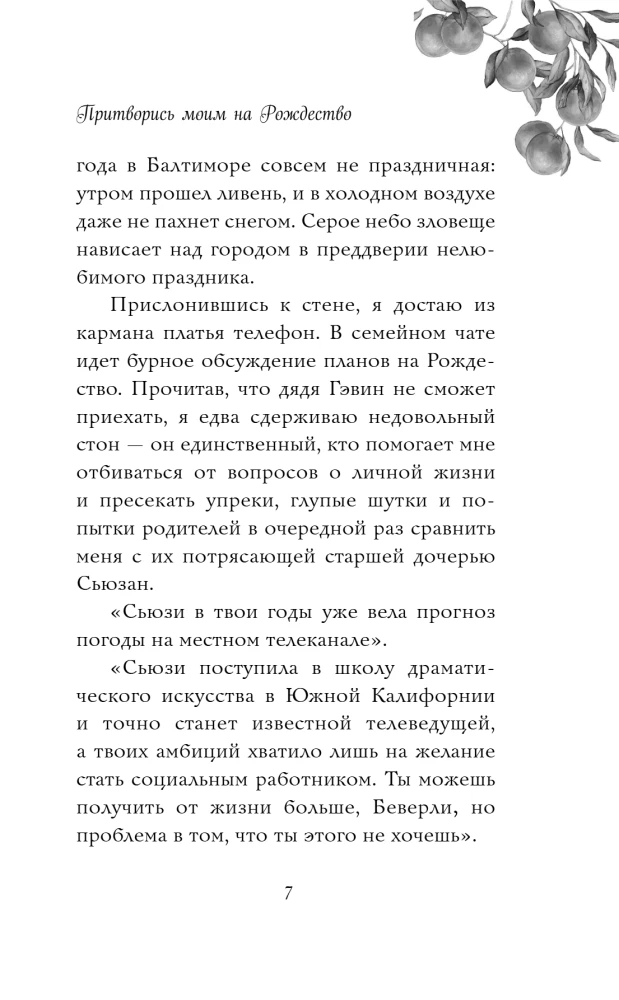 Притворись моим на Рождество

года в Балтиморе совсем не праздничная: утром прошел ливень, и в холодном воздухе даже не пахнет снегом. Серое небо зловеще нависает над городом в преддверии нелюбимого праздника.

Прислонившись к стене, я достаю из кармана платья телефон. В семейном чате идет бурное обсуждение планов на Рождество. Прочитав, что дядя Гэвин не сможет приехать, я едва сдерживаю недовольный стон — он единственный, кто помогает мне отбиваться от вопросов о личной жизни и пресекать упреки, глупые шутки и попытки родителей в очередной раз сравнить меня с их потрясающей старшей дочерью Сьюзан.

«Сьюзи в твои годы уже вела прогноз погоды на местном телеканале».

«Сьюзи поступила в школу драматического искусства в Южной Калифорнии и точно станет известной телеведущей, а твоих амбиций хватило лишь на желание стать социальным работником. Ты можешь получить от жизни больше, Беверли, но проблема в том, что ты этого не хочешь».

7